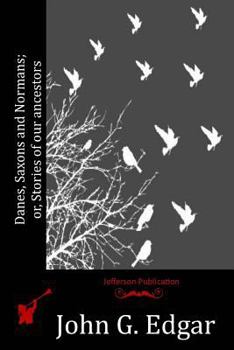 Danes, Saxons and Normans; or, Stories of our ancestors

Jefferson Publication

John G. Edgar